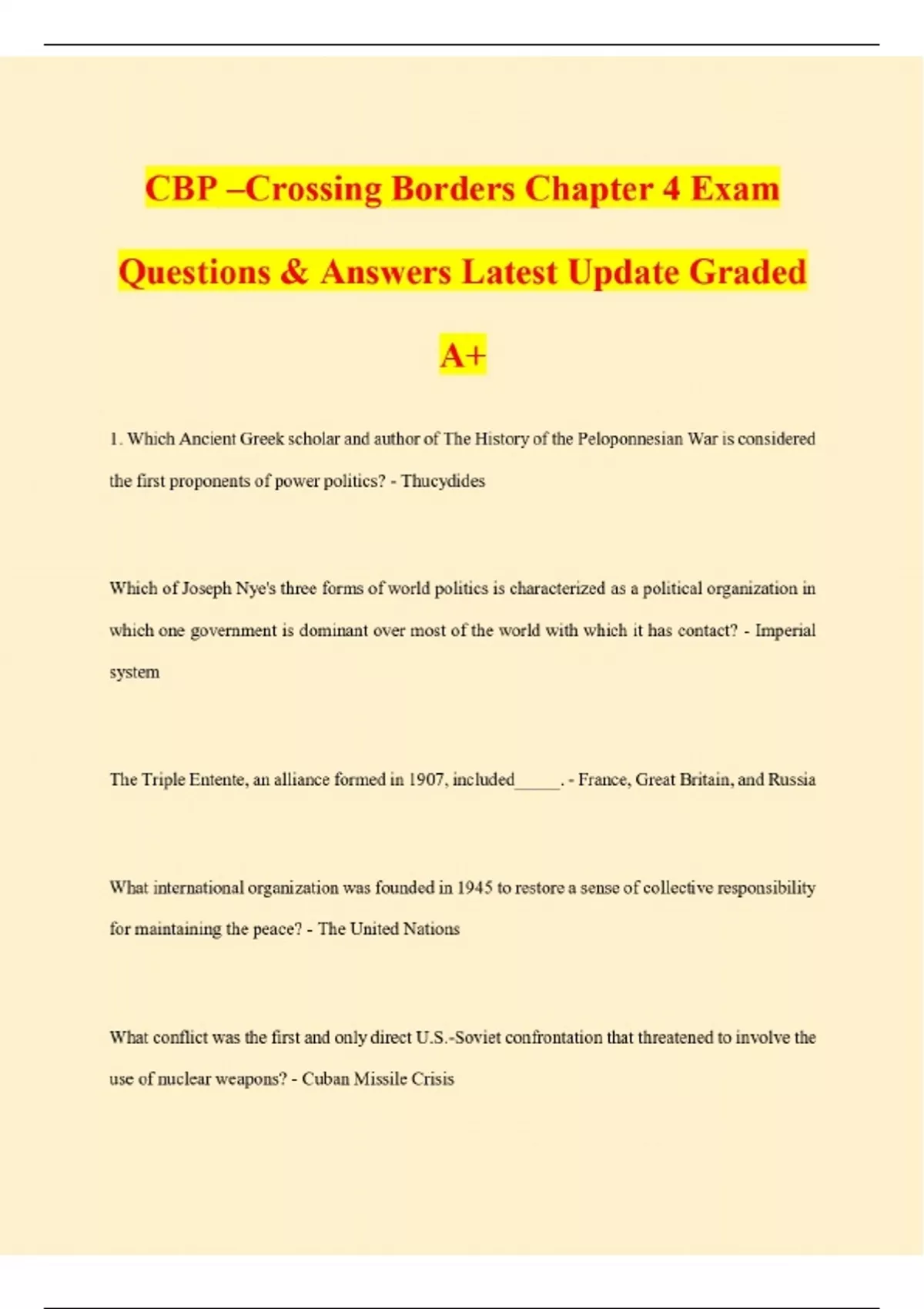 CBP –Crossing Borders Chapter 4 Exam Questions & Answers Latest Update Graded A+

1. Which Ancient Greek scholar and author of The History of the Peloponnesian War is considered the first proponents of power politics? - Thucydides

Which of Joseph Nye's three forms of world politics is characterized as a political organization in which one government is dominant over most of the world with which it has contact? - Imperial system

The Triple Entente, an alliance formed in 1907, included_____. - France, Great Britain, and Russia

What international organization was founded in 1945 to restore a sense of collective responsibility for maintaining the peace? - The United Nations

What conflict was the first and only direct U.S.-Soviet confrontation that threatened to involve the use of nuclear weapons? - Cuban Missile Crisis